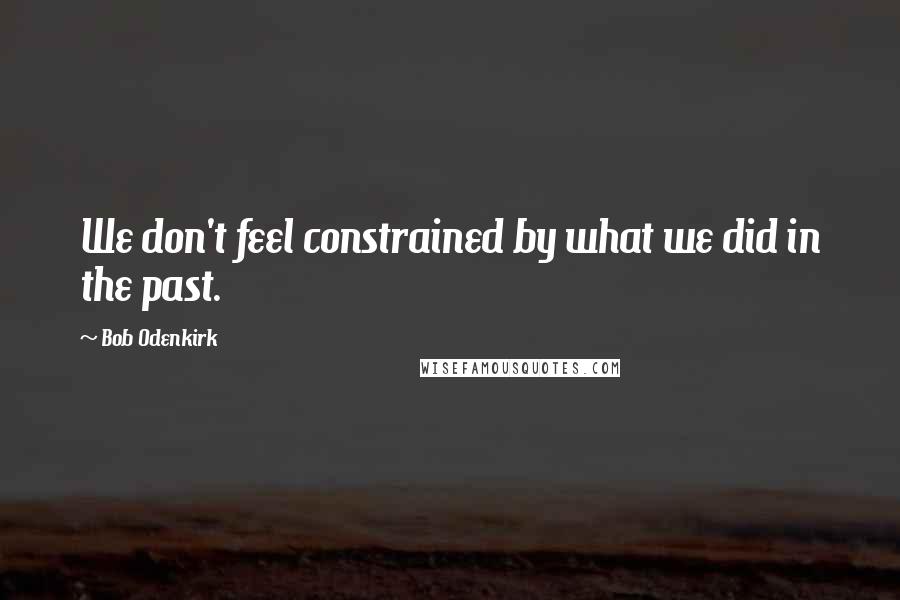 We don't feel constrained by what we did in the past.

~ Bob Odenkirk

WISEFAMOUSQUOTES.COM